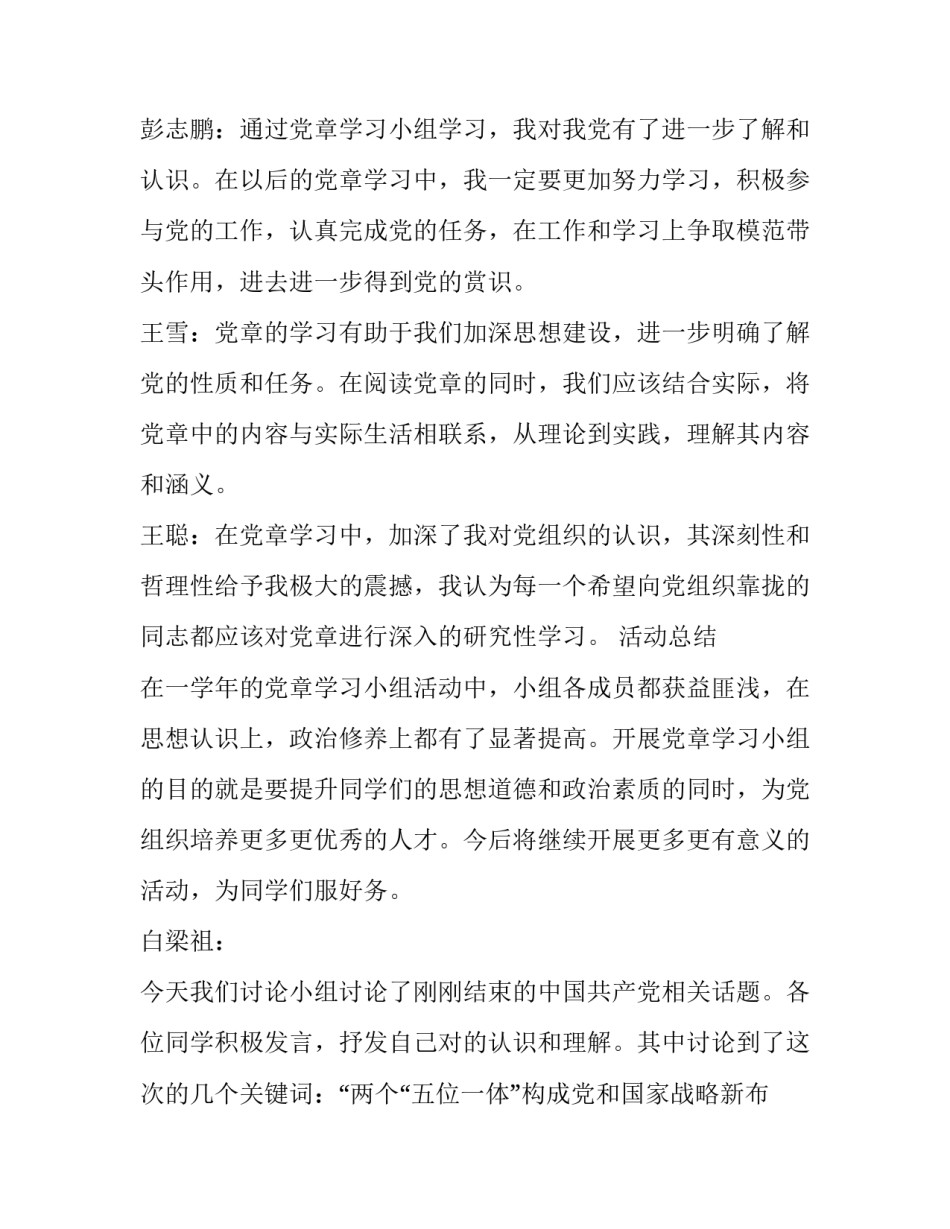 彭志鹏：通过党章学习小组学习，我对我党有了进一步了解和认识。在以后的党章学习中，我一定要更加努力学习，积极参与党的工作，认真完成党的任务，在工作和学习上争取模范带头作用，进去进一步得到党的赏识。

王雪：党章的学习有助于我们加深思想建设，进一步明确了解党的性质和任务。在阅读党章的同时，我们应该结合实际，将党章中的内容与实际生活相联系，从理论到实践，理解其内容和涵义。

王聪：在党章学习中，加深了我对党组织的认识，其深刻性和哲理性给予我极大的震撼，我认为每一个希望向党组织靠拢的同志都应该对党章进行深入的研究性学习。 活动总结

在一学年的党章学习小组活动中，小组各成员都获益匪浅，在思想认识上，政治修养上都有了显著提高。开展党章学习小组的目的就是要提升同学们的思想道德和政治素质的同时，为党组织培养更多更优秀的人才。今后将继续开展更多更有意义的活动，为同学们服好务。

白梁祖：

今天我们讨论小组讨论了刚刚结束的中国共产党相关话题。各位同学积极发言，抒发自己对的认识和理解。其中讨论到了这次的几个关键词：“两个“五位一体”构成党和国家战略新布